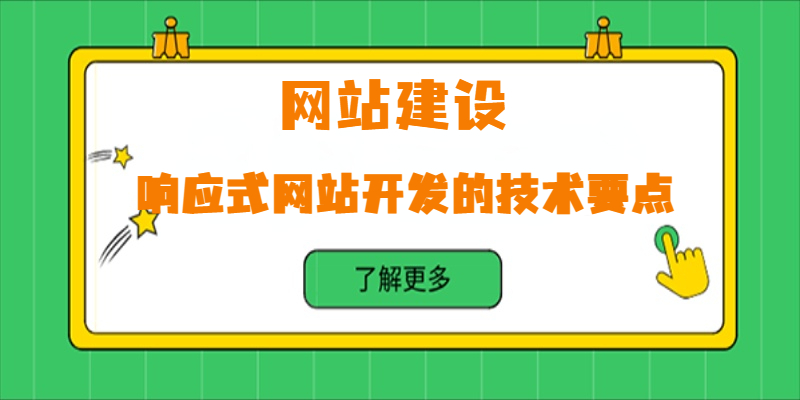 网站建设

响应式网站开发的技术要点

了解更多